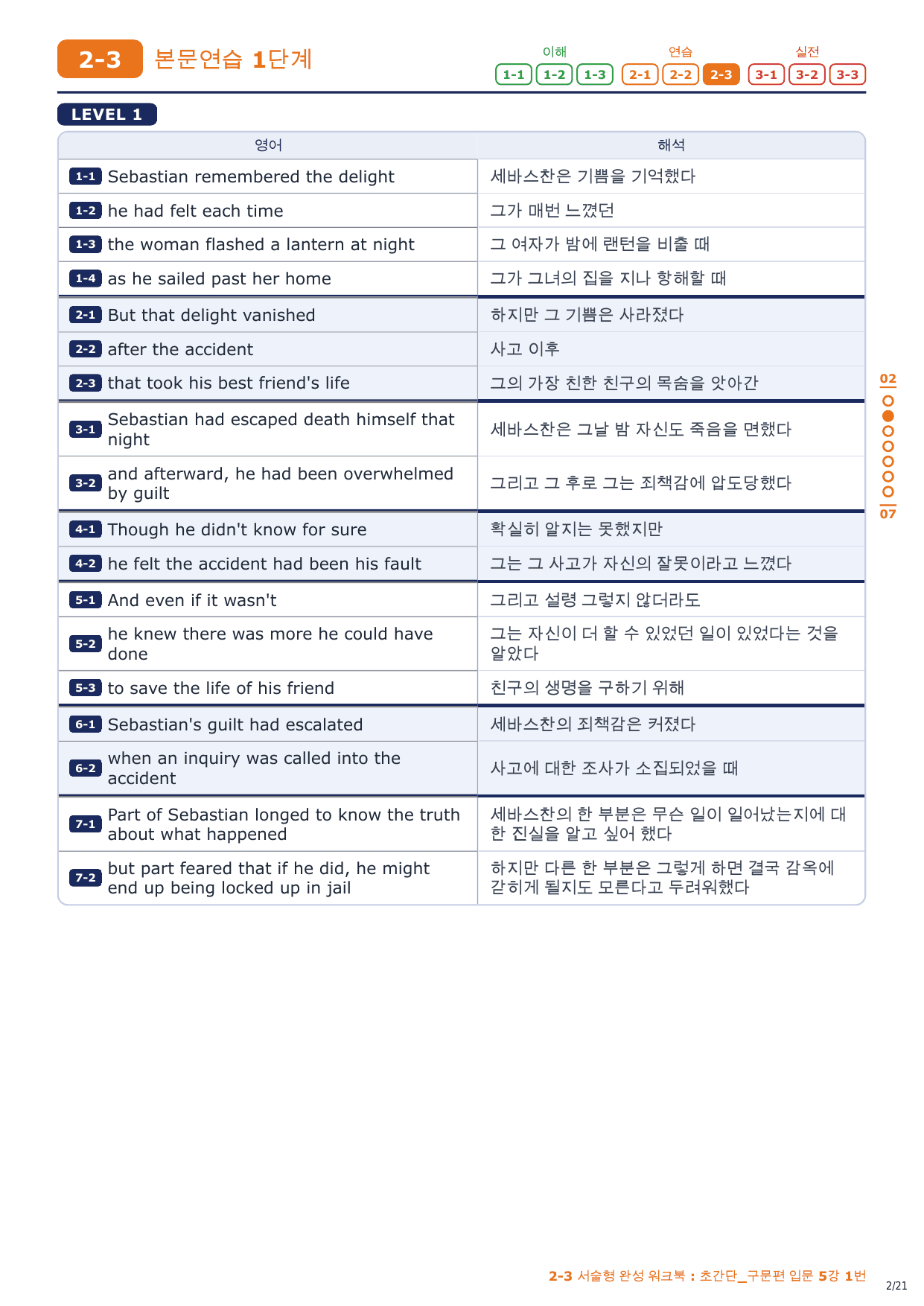 2-3 본문연습 1단계

이해 1-1 1-2 1-3 연습 2-1 2-2 2-3 실전 3-1 3-2 3-3

LEVEL 1

| 영어 | 해석 |
|---|---|
| 1-1 Sebastian remembered the delight | 세바스찬은 기쁨을 기억했다 |
| 1-2 he had felt each time | 그가 매번 느꼈던 |
| 1-3 the woman flashed a lantern at night | 그 여자가 밤에 랜턴을 비출 때 |
| 1-4 as he sailed past her home | 그가 그녀의 집을 지나 항해할 때 |
| 2-1 But that delight vanished | 하지만 그 기쁨은 사라졌다 |
| 2-2 after the accident | 사고 이후 |
| 2-3 that took his best friend's life | 그의 가장 친한 친구의 목숨을 앗아간 |
| 3-1 Sebastian had escaped death himself that night | 세바스찬은 그날 밤 자신도 죽음을 면했다 |
| 3-2 and afterward, he had been overwhelmed by guilt | 그리고 그 후로 그는 죄책감에 압도당했다 |
| 4-1 Though he didn't know for sure | 확실히 알지는 못했지만 |
| 4-2 he felt the accident had been his fault | 그는 그 사고가 자신의 잘못이라고 느꼈다 |
| 5-1 And even if it wasn't | 그리고 설령 그렇지 않더라도 |
| 5-2 he knew there was more he could have done | 그는 자신이 더 할 수 있었던 일이 있었다는 것을 알았다 |
| 5-3 to save the life of his friend | 친구의 생명을 구하기 위해 |
| 6-1 Sebastian's guilt had escalated | 세바스찬의 죄책감은 커졌다 |
| 6-2 when an inquiry was called into the accident | 사고에 대한 조사가 소집되었을 때 |
| 7-1 Part of Sebastian longed to know the truth about what happened | 세바스찬의 한 부분은 무슨 일이 일어났는지에 대한 진실을 알고 싶어 했다 |
| 7-2 but part feared that if he did, he might end up being locked up in jail | 하지만 다른 한 부분은 그렇게 하면 결국 감옥에 갇히게 될지도 모른다고 두려워했다 |

02
07

2-3 서술형 완성 워크북 : 초간단_구문편 입문 5강 1번
2/21